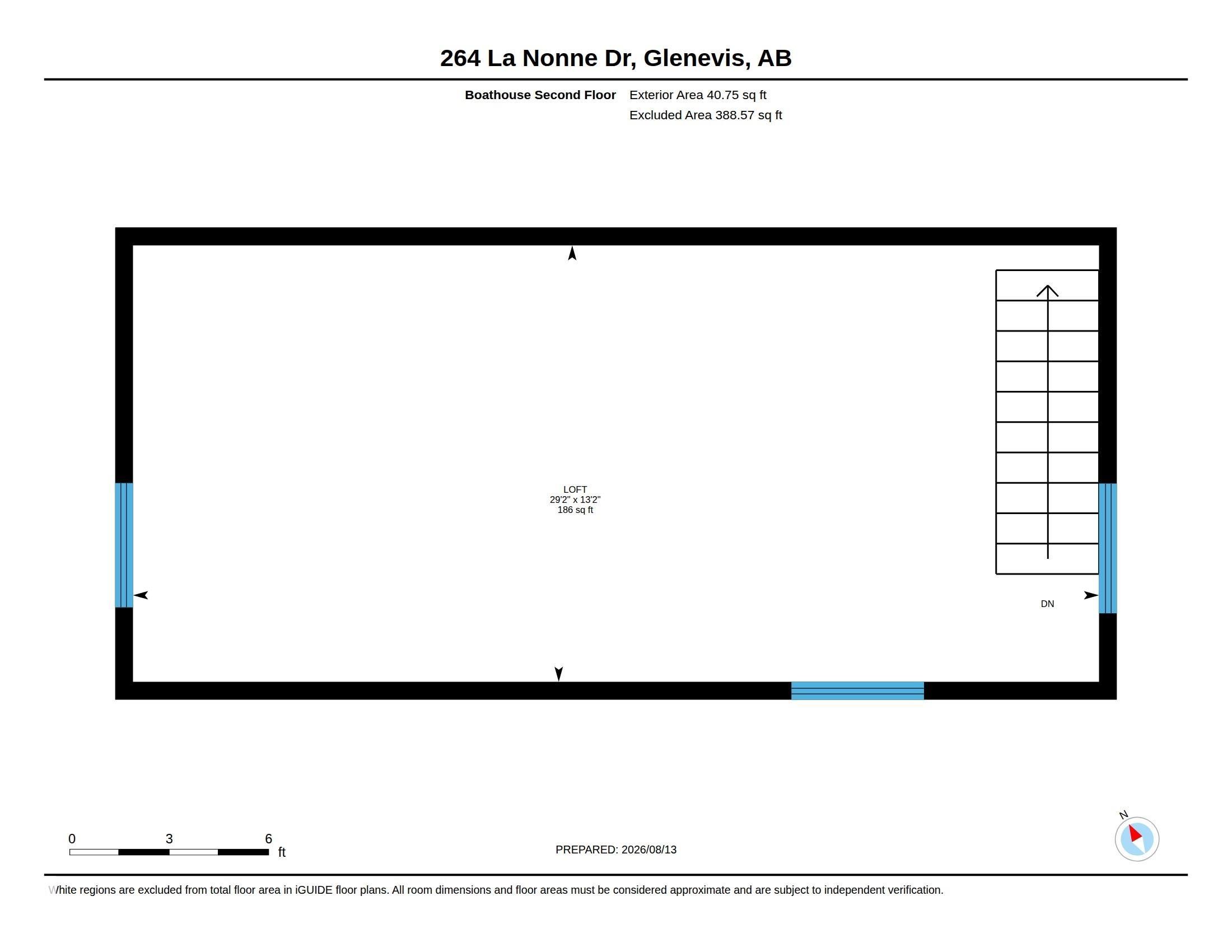 264 La Nonne Dr, Glenevis, AB

Boathouse Second Floor Exterior Area 40.75 sq ft
Excluded Area 388.57 sq ft

LOFT
29'2" x 13'2"
186 sq ft

DN

0 3 6 ft

PREPARED: 2026/08/13

N

White regions are excluded from total floor area in iGUIDE floor plans. All room dimensions and floor areas must be considered approximate and are subject to independent verification.